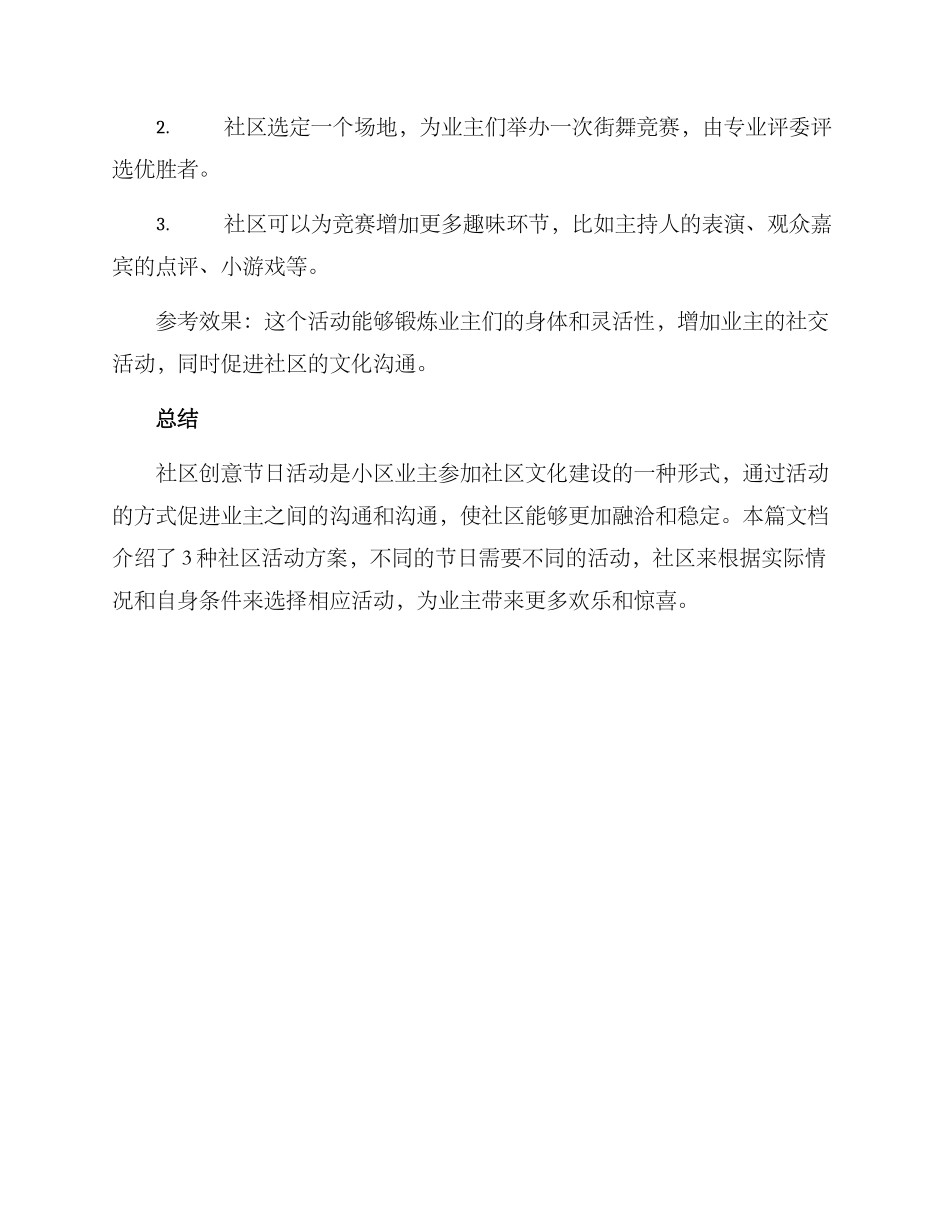 2. 社区选定一个场地，为业主们举办一次街舞竞赛，由专业评委评选优胜者。

3. 社区可以为竞赛增加更多趣味环节，比如主持人的表演、观众嘉宾的点评、小游戏等。

参考效果：这个活动能够锻炼业主们的身体和灵活性，增加业主的社交活动，同时促进社区的文化沟通。

总结

社区创意节日活动是小区业主参加社区文化建设的一种形式，通过活动的方式促进业主之间的沟通和沟通，使社区能够更加融洽和稳定。本篇文档介绍了 3 种社区活动方案，不同的节日需要不同的活动，社区来根据实际情况和自身条件来选择相应活动，为业主带来更多欢乐和惊喜。